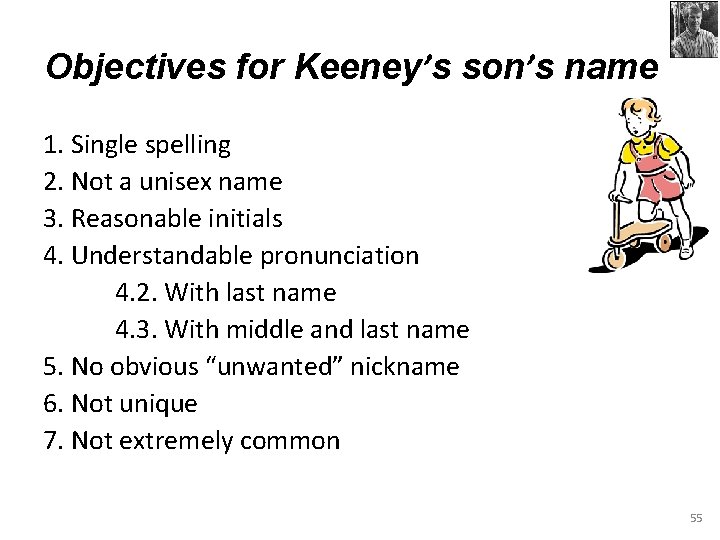 Objectives for Keeney's son's name

1. Single spelling
2. Not a unisex name
3. Reasonable initials
4. Understandable pronunciation
4.2. With last name
4.3. With middle and last name
5. No obvious "unwanted" nickname
6. Not unique
7. Not extremely common

55